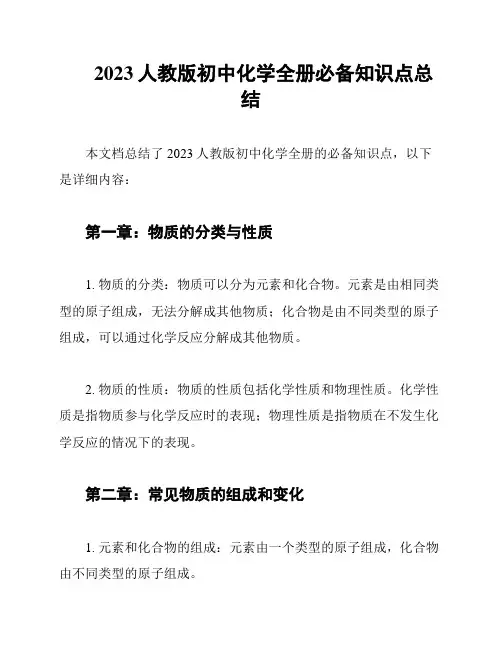 2023 人教版初中化学全册必备知识点总结

本文档总结了 2023 人教版初中化学全册的必备知识点，以下是详细内容：

第一章：物质的分类与性质

1. 物质的分类：物质可以分为元素和化合物。元素是由相同类型的原子组成，无法分解成其他物质；化合物是由不同类型的原子组成，可以通过化学反应分解成其他物质。

2. 物质的性质：物质的性质包括化学性质和物理性质。化学性质是指物质参与化学反应时的表现；物理性质是指物质在不发生化学反应的情况下的表现。

第二章：常见物质的组成和变化

1. 元素和化合物的组成：元素由一个类型的原子组成，化合物由不同类型的原子组成。